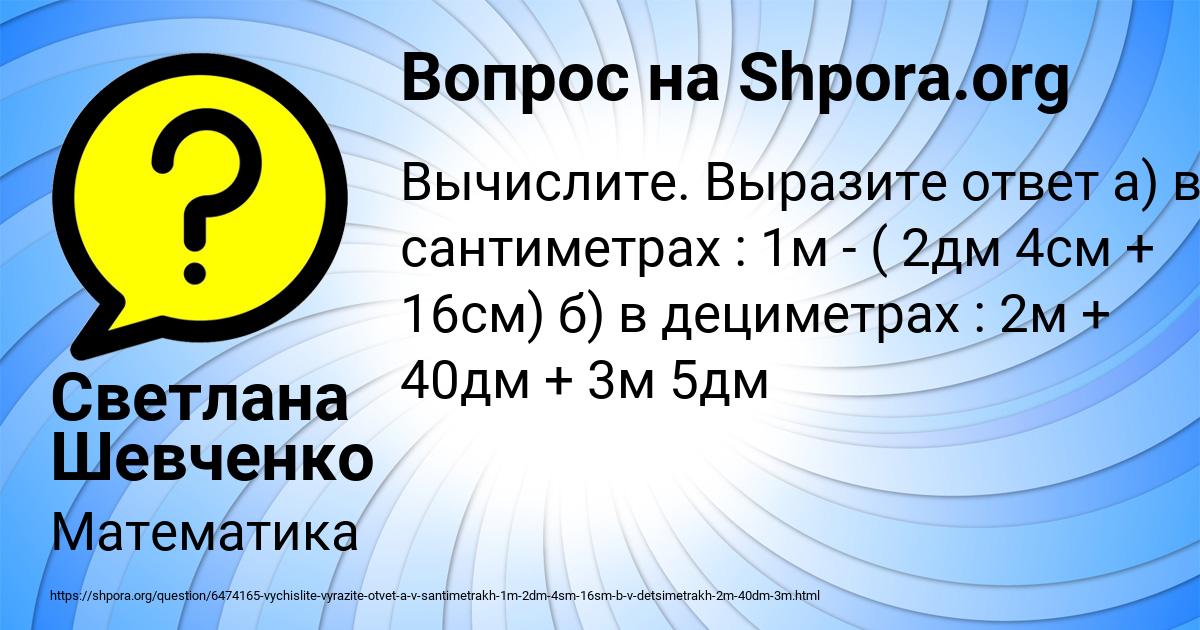 Вопрос на Shpora.org

Вычислите. Выразите ответ а) в сантиметрах : 1м - ( 2дм 4см + 16см) б) в дециметрах : 2м + 40дм + 3м 5дм

Светлана Шевченко

Математика

https://shpora.org/question/6474165-vychislite-vyrazite-otvet-a-v-santimetrakh-1m-2dm-4sm-16sm-b-v-detsimetrakh-2m-40dm-3m.html